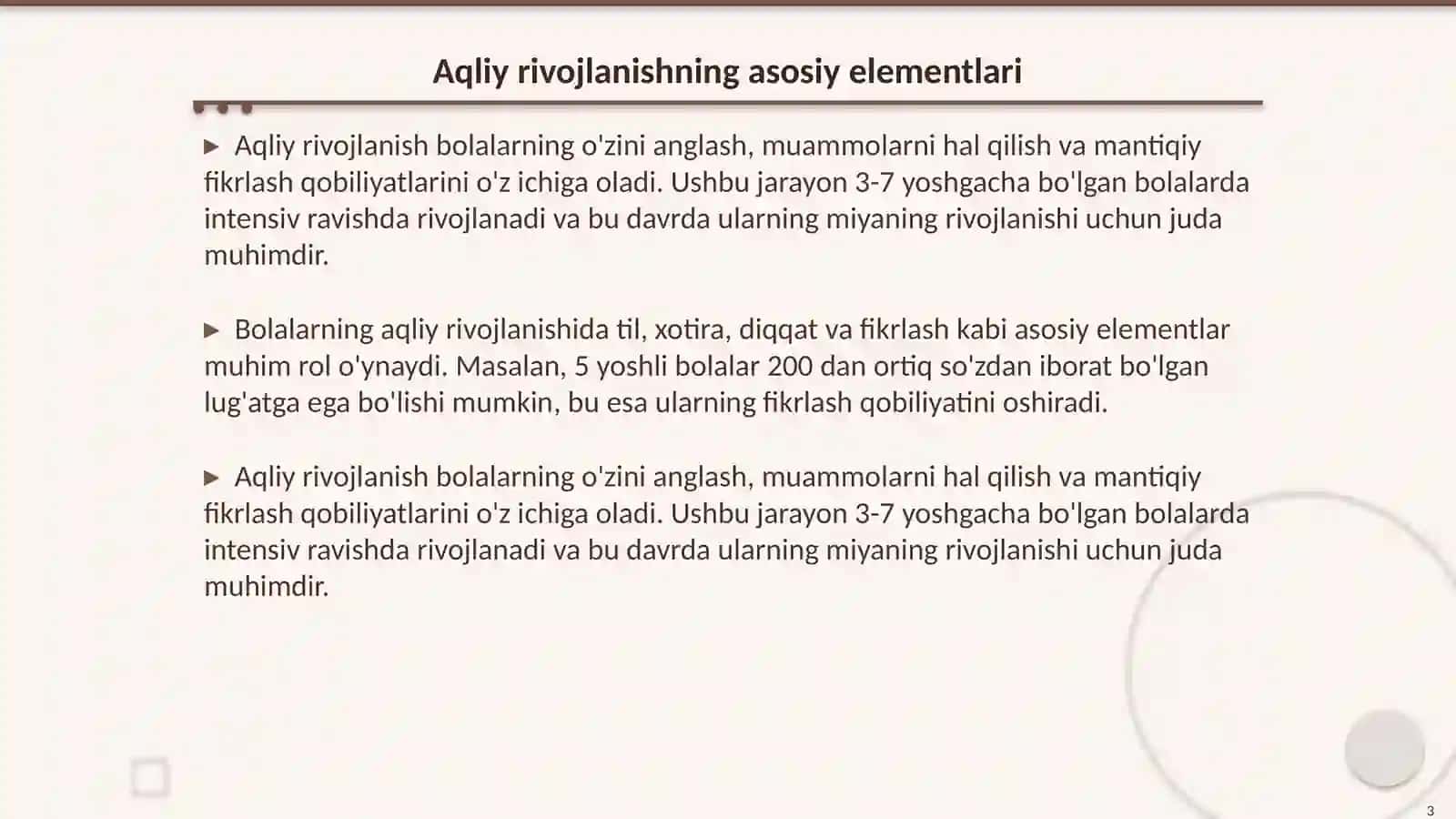 Aqliy rivojlanishning asosiy elementlari

▶ Aqliy rivojlanish bolalarning o'zini anglash, muammolarni hal qilish va mantiqiy fikrlash qobiliyatlarini o'z ichiga oladi. Ushbu jarayon 3-7 yoshgacha bo'lgan bolalarda intensiv ravishda rivojlanadi va bu davrda ularning miyaning rivojlanishi uchun juda muhimdir.

▶ Bolalarning aqliy rivojlanishida til, xotira, diqqat va fikrlash kabi asosiy elementlar muhim rol o'ynaydi. Masalan, 5 yoshli bolalar 200 dan ortiq so'zdan iborat bo'lgan lug'atga ega bo'lishi mumkin, bu esa ularning fikrlash qobiliyatini oshiradi.

▶ Aqliy rivojlanish bolalarning o'zini anglash, muammolarni hal qilish va mantiqiy fikrlash qobiliyatlarini o'z ichiga oladi. Ushbu jarayon 3-7 yoshgacha bo'lgan bolalarda intensiv ravishda rivojlanadi va bu davrda ularning miyaning rivojlanishi uchun juda muhimdir.

3